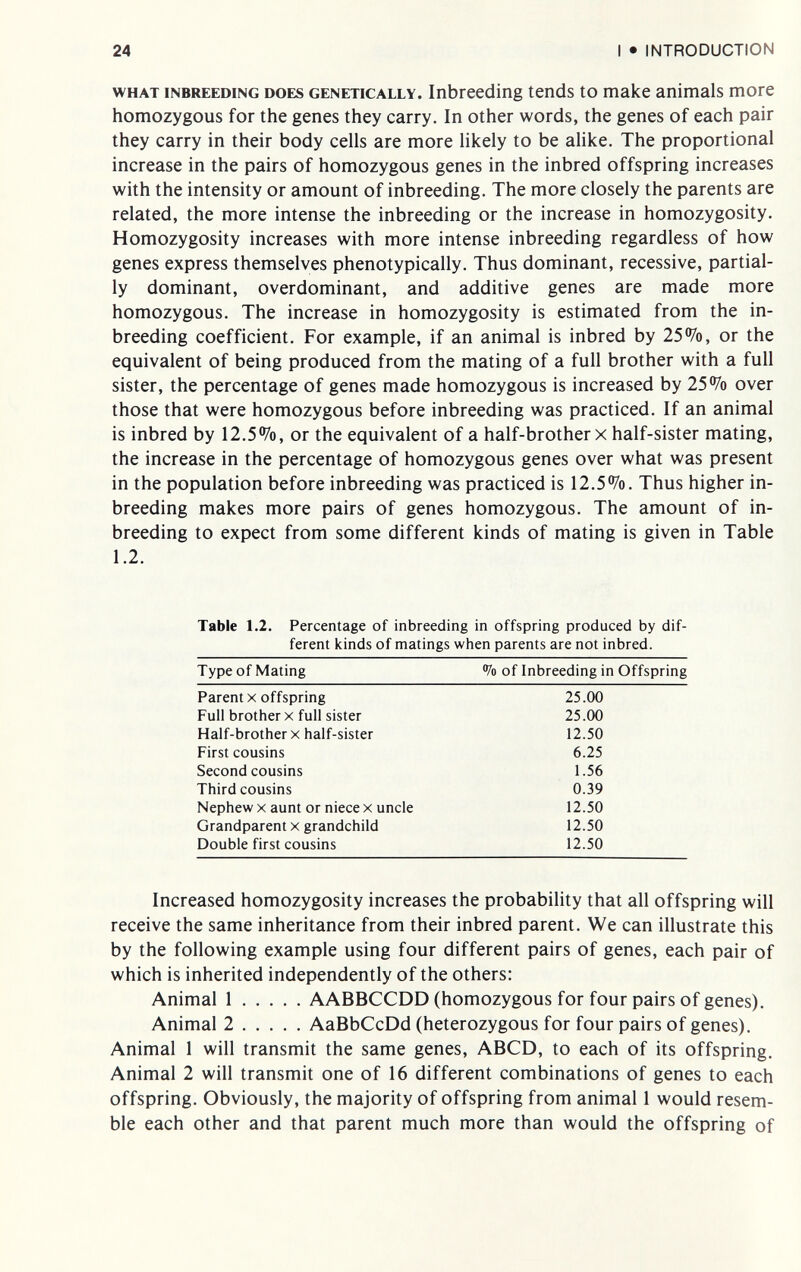 24 I • INTRODUCTION

WHAT INBREEDING DOES GENETICALLY. Inbreeding tends to make animals more homozygous for the genes they carry. In other words, the genes of each pair they carry in their body cells are more likely to be alike. The proportional increase in the pairs of homozygous genes in the inbred offspring increases with the intensity or amount of inbreeding. The more closely the parents are related, the more intense the inbreeding or the increase in homozygosity. Homozygosity increases with more intense inbreeding regardless of how genes express themselves phenotypically. Thus dominant, recessive, partially dominant, overdominant, and additive genes are made more homozygous. The increase in homozygosity is estimated from the inbreeding coefficient. For example, if an animal is inbred by 25%, or the equivalent of being produced from the mating of a full brother with a full sister, the percentage of genes made homozygous is increased by 25% over those that were homozygous before inbreeding was practiced. If an animal is inbred by 12.5%, or the equivalent of a half-brother × half-sister mating, the increase in the percentage of homozygous genes over what was present in the population before inbreeding was practiced is 12.5%. Thus higher inbreeding makes more pairs of genes homozygous. The amount of inbreeding to expect from some different kinds of mating is given in Table 1.2.

Table 1.2. Percentage of inbreeding in offspring produced by different kinds of matings when parents are not inbred.

| Type of Mating | % of Inbreeding in Offspring |
|---|---|
| Parent × offspring | 25.00 |
| Full brother × full sister | 25.00 |
| Half-brother × half-sister | 12.50 |
| First cousins | 6.25 |
| Second cousins | 1.56 |
| Third cousins | 0.39 |
| Nephew × aunt or niece × uncle | 12.50 |
| Grandparent × grandchild | 12.50 |
| Double first cousins | 12.50 |

Increased homozygosity increases the probability that all offspring will receive the same inheritance from their inbred parent. We can illustrate this by the following example using four different pairs of genes, each pair of which is inherited independently of the others:

Animal 1 . . . . . AABBCCDD (homozygous for four pairs of genes).

Animal 2 . . . . . AaBbCcDd (heterozygous for four pairs of genes).

Animal 1 will transmit the same genes, ABCD, to each of its offspring. Animal 2 will transmit one of 16 different combinations of genes to each offspring. Obviously, the majority of offspring from animal 1 would resemble each other and that parent much more than would the offspring of